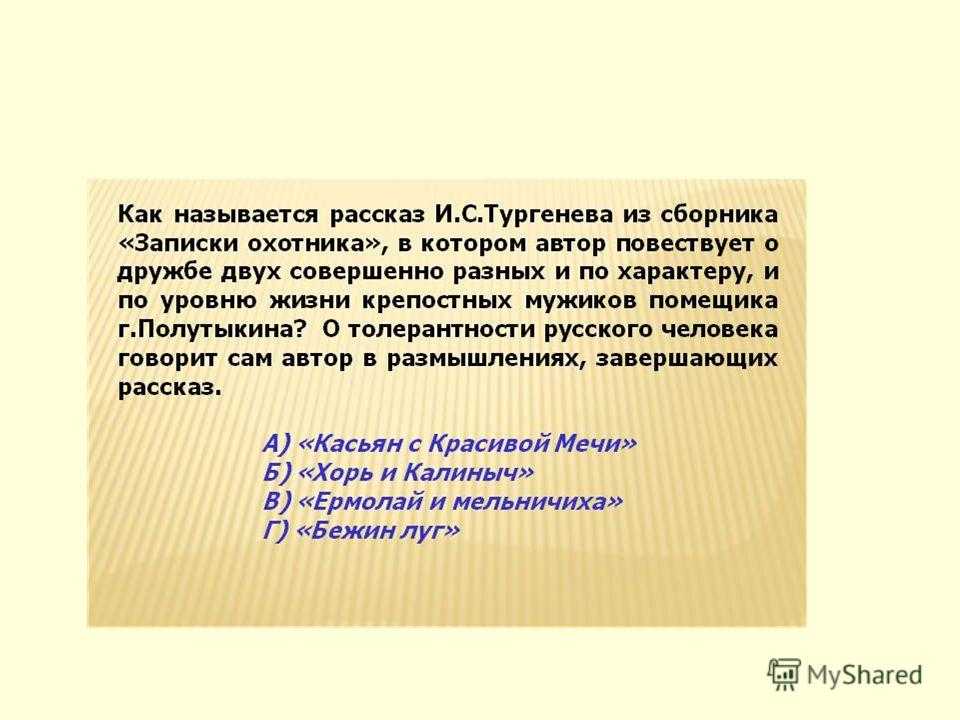 Как называется рассказ И.С.Тургенева из сборника «Записки охотника», в котором автор повествует о дружбе двух совершенно разных и по характеру, и по уровню жизни крепостных мужиков помещика г.Полутыкина? О толерантности русского человека говорит сам автор в размышлениях, завершающих рассказ.

А) «Касьян с Красивой Мечи»
Б) «Хорь и Калиныч»
В) «Ермолай и мельничиха»
Г) «Бежин луг»

MyShared